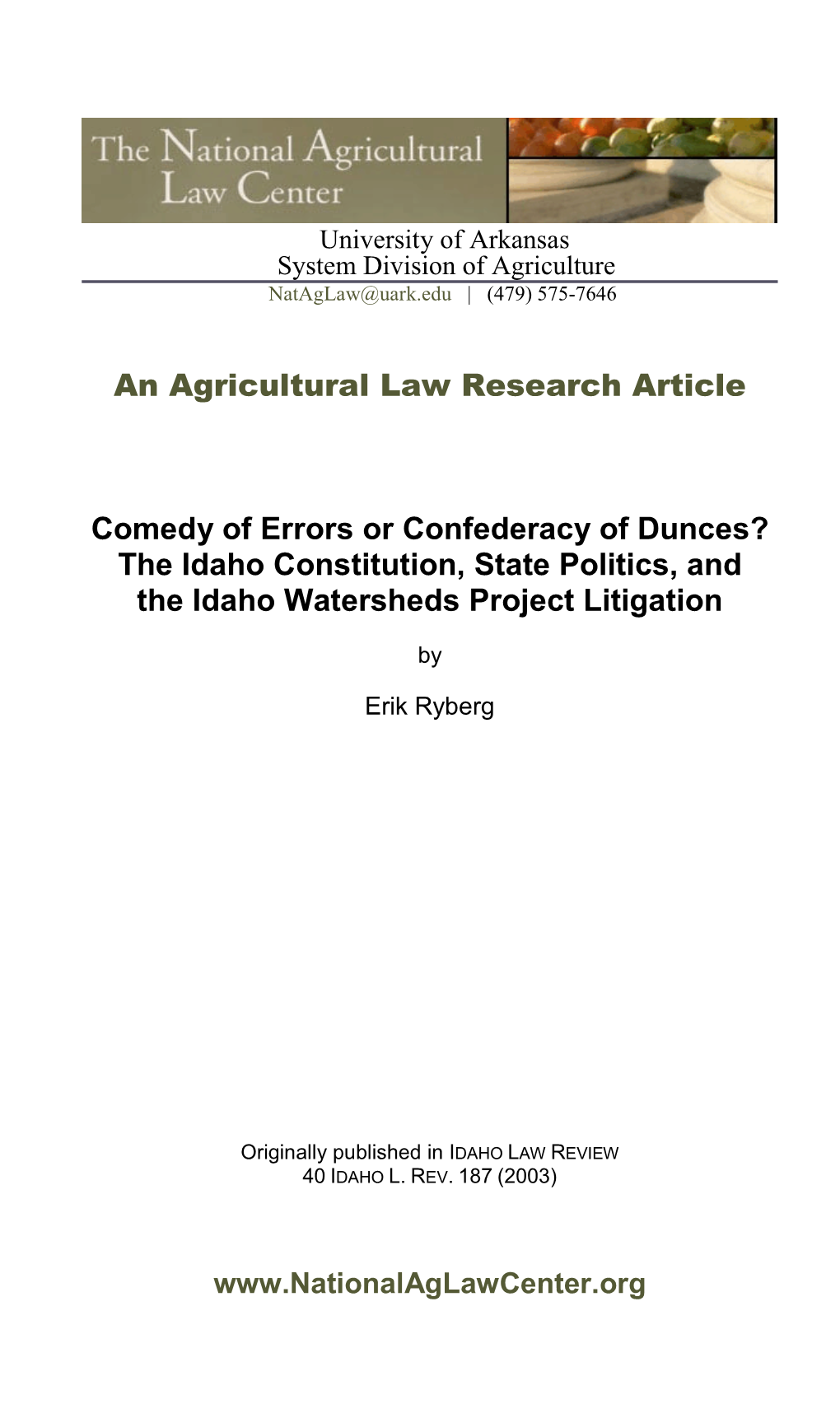 The National Agricultural Law Center

University of Arkansas
System Division of Agriculture
NatAgLaw@uark.edu | (479) 575-7646

An Agricultural Law Research Article

Comedy of Errors or Confederacy of Dunces? The Idaho Constitution, State Politics, and the Idaho Watersheds Project Litigation

by

Erik Ryberg

Originally published in IDAHO LAW REVIEW
40 IDAHO L. REV. 187 (2003)

www.NationalAgLawCenter.org